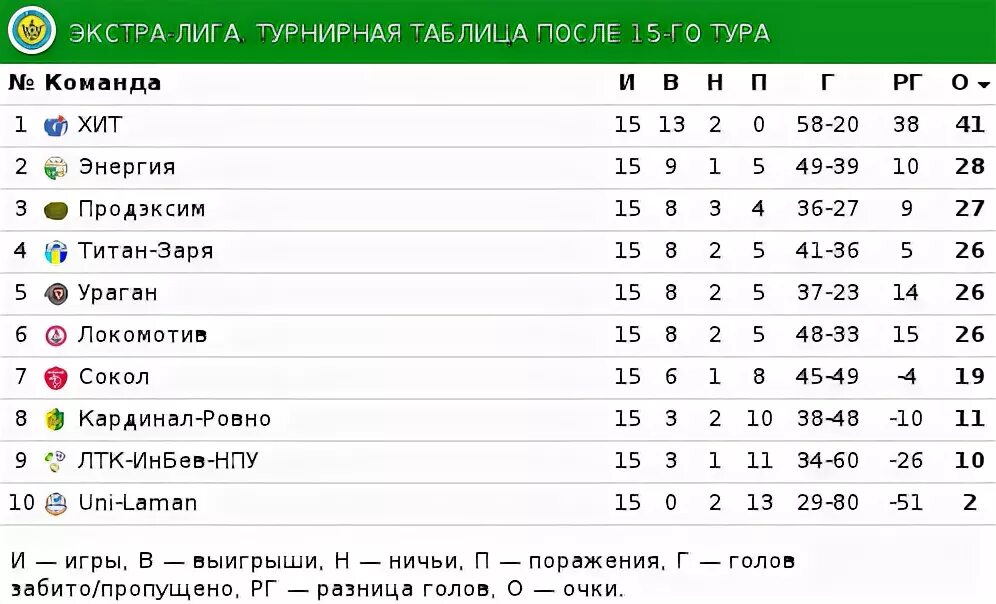 ЭКСТРА-ЛИГА. ТУРНИРНАЯ ТАБЛИЦА ПОСЛЕ 15-ГО ТУРА

| № | Команда | И | В | Н | П | Г | РГ | О |
|---|---|---|---|---|---|---|---|---|
| 1 | ХИТ | 15 | 13 | 2 | 0 | 58-20 | 38 | 41 |
| 2 | Энергия | 15 | 9 | 1 | 5 | 49-39 | 10 | 28 |
| 3 | Продэксим | 15 | 8 | 3 | 4 | 36-27 | 9 | 27 |
| 4 | Титан-Заря | 15 | 8 | 2 | 5 | 41-36 | 5 | 26 |
| 5 | Ураган | 15 | 8 | 2 | 5 | 37-23 | 14 | 26 |
| 6 | Локомотив | 15 | 8 | 2 | 5 | 48-33 | 15 | 26 |
| 7 | Сокол | 15 | 6 | 1 | 8 | 45-49 | -4 | 19 |
| 8 | Кардинал-Ровно | 15 | 3 | 2 | 10 | 38-48 | -10 | 11 |
| 9 | ЛТК-ИнБев-НПУ | 15 | 3 | 1 | 11 | 34-60 | -26 | 10 |
| 10 | Uni-Laman | 15 | 0 | 2 | 13 | 29-80 | -51 | 2 |

И — игры, В — выигрыши, Н — ничьи, П — поражения, Г — голов забито/пропущено, РГ — разница голов, О — очки.